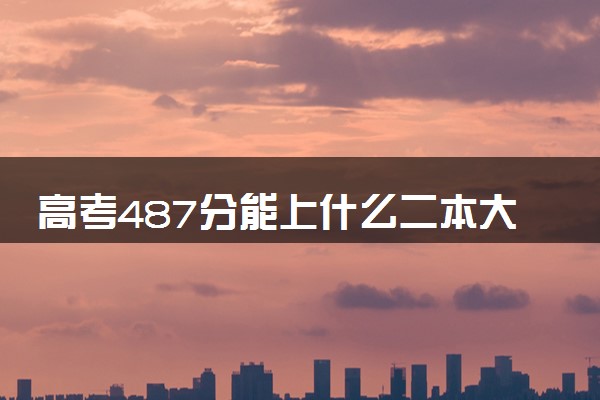 高考487分能上什么二本大